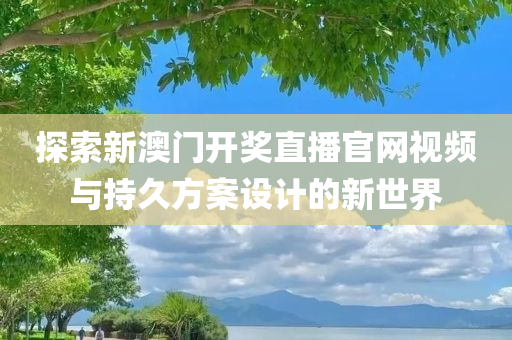 探索新澳门开奖直播官网视频与持久方案设计的新世界